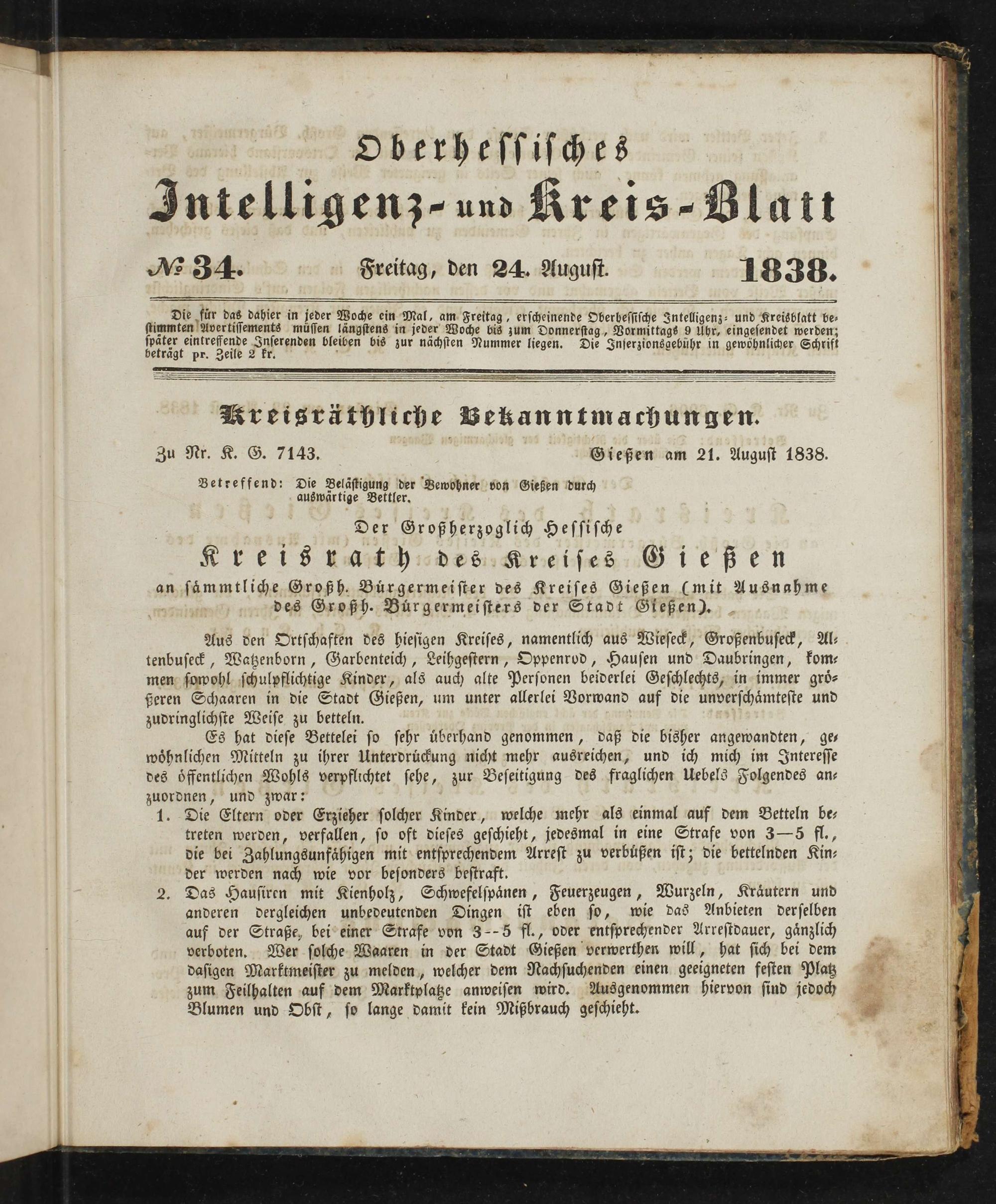 Oberhessisches
Intelligenz- und Kreis-Blatt

№ 34. Freitag, den 24. August. 1838.

Die für das dahier in jeder Woche ein Mal, am Freitag, erscheinende Oberhessische Intelligenz- und Kreisblatt bestimmten Avertissements müssen längstens in jeder Woche bis zum Donnerstag, Vormittags 9 Uhr, eingesendet werden; später eintreffende Inserenden bleiben bis zur nächsten Nummer liegen. Die Inserzionsgebühr in gewöhnlicher Schrift beträgt pr. Zeile 2 kr.

Kreisräthliche Bekanntmachungen.

Zu Nr. K. G. 7143. Gießen am 21. August 1838.

Betreffend: Die Belästigung der Bewohner von Gießen durch auswärtige Bettler.

Der Großherzoglich Hessische
Kreisrath des Kreises Gießen
an sämmtliche Großh. Bürgermeister des Kreises Gießen (mit Ausnahme des Großh. Bürgermeisters der Stadt Gießen).

Aus den Ortschaften des hiesigen Kreises, namentlich aus Wieseck, Großenbuseck, Altenbuseck, Watzenborn, Garbenteich, Leihgestern, Oppenrod, Hausen und Daubringen, kommen sowohl schulpflichtige Kinder, als auch alte Personen beiderlei Geschlechts, in immer größeren Schaaren in die Stadt Gießen, um unter allerlei Vorwand auf die unverschämteste und zudringlichste Weise zu betteln.

Es hat diese Bettelei so sehr überhand genommen, daß die bisher angewandten, gewöhnlichen Mitteln zu ihrer Unterdrückung nicht mehr ausreichen, und ich mich im Interesse des öffentlichen Wohls verpflichtet sehe, zur Beseitigung des fraglichen Uebels Folgendes anzuordnen, und zwar:

1. Die Eltern oder Erzieher solcher Kinder, welche mehr als einmal auf dem Betteln betreten werden, verfallen, so oft dieses geschieht, jedesmal in eine Strafe von 3—5 fl., die bei Zahlungsunfähigen mit entsprechendem Arrest zu verbüßen ist; die bettelnden Kinder werden nach wie vor besonders bestraft.

2. Das Hausiren mit Kienholz, Schwefelspänen, Feuerzeugen, Wurzeln, Kräutern und anderen dergleichen unbedeutenden Dingen ist eben so, wie das Anbieten derselben auf der Straße, bei einer Strafe von 3--5 fl., oder entsprechender Arrestdauer, gänzlich verboten. Wer solche Waaren in der Stadt Gießen verwerthen will, hat sich bei dem dasigen Marktmeister zu melden, welcher dem Nachsuchenden einen geeigneten festen Platz zum Feilhalten auf dem Marktplatze anweisen wird. Ausgenommen hiervon sind jedoch Blumen und Obst, so lange damit kein Mißbrauch geschieht.